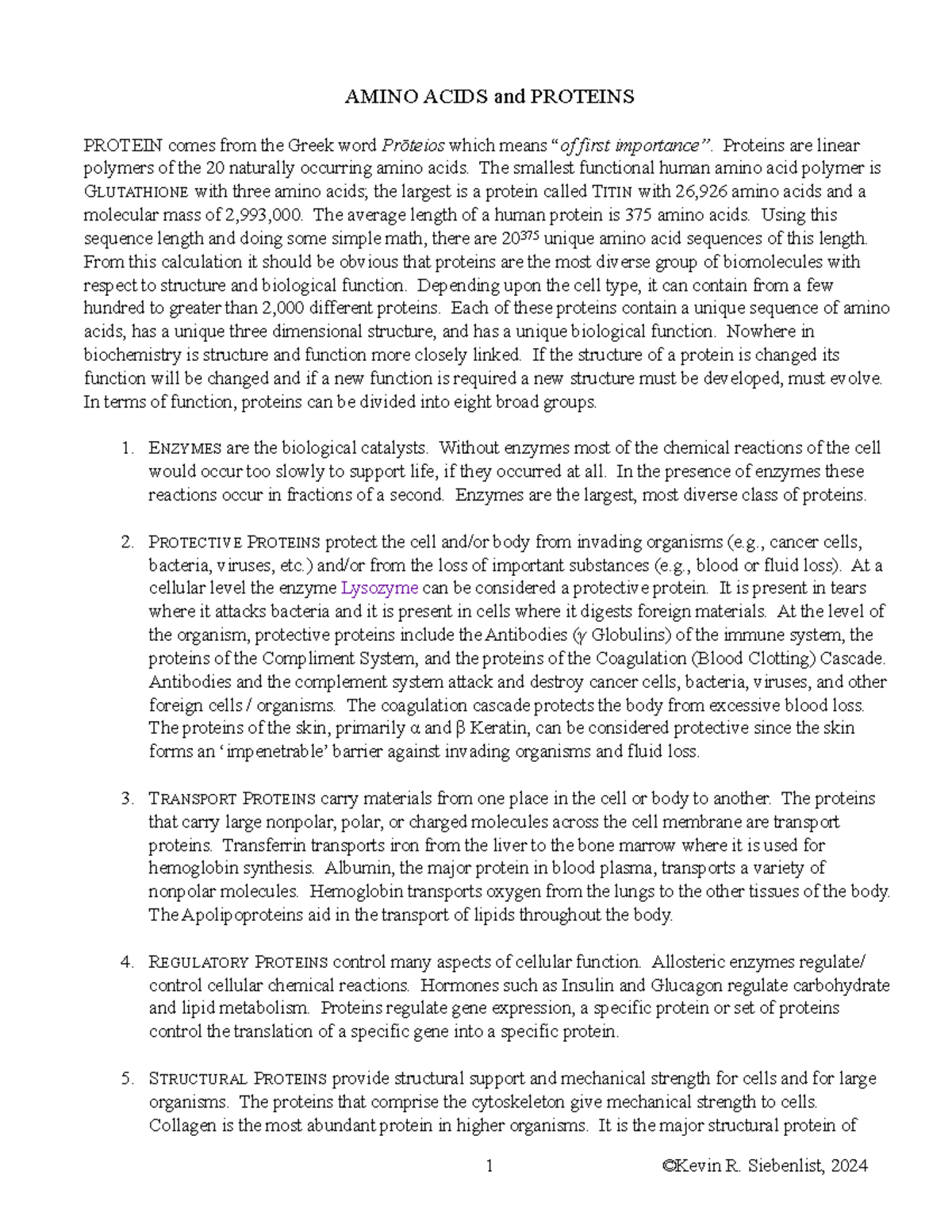 AMINO ACIDS and PROTEINS

PROTEIN comes from the Greek word Prōteios which means "of first importance". Proteins are linear polymers of the 20 naturally occurring amino acids. The smallest functional human amino acid polymer is GLUTATHIONE with three amino acids; the largest is a protein called TITIN with 26,926 amino acids and a molecular mass of 2,993,000. The average length of a human protein is 375 amino acids. Using this sequence length and doing some simple math, there are $20^{375}$ unique amino acid sequences of this length. From this calculation it should be obvious that proteins are the most diverse group of biomolecules with respect to structure and biological function. Depending upon the cell type, it can contain from a few hundred to greater than 2,000 different proteins. Each of these proteins contain a unique sequence of amino acids, has a unique three dimensional structure, and has a unique biological function. Nowhere in biochemistry is structure and function more closely linked. If the structure of a protein is changed its function will be changed and if a new function is required a new structure must be developed, must evolve. In terms of function, proteins can be divided into eight broad groups.

1. ENZYMES are the biological catalysts. Without enzymes most of the chemical reactions of the cell would occur too slowly to support life, if they occurred at all. In the presence of enzymes these reactions occur in fractions of a second. Enzymes are the largest, most diverse class of proteins.

2. PROTECTIVE PROTEINS protect the cell and/or body from invading organisms (e.g., cancer cells, bacteria, viruses, etc.) and/or from the loss of important substances (e.g., blood or fluid loss). At a cellular level the enzyme Lysozyme can be considered a protective protein. It is present in tears where it attacks bacteria and it is present in cells where it digests foreign materials. At the level of the organism, protective proteins include the Antibodies (γ Globulins) of the immune system, the proteins of the Compliment System, and the proteins of the Coagulation (Blood Clotting) Cascade. Antibodies and the complement system attack and destroy cancer cells, bacteria, viruses, and other foreign cells / organisms. The coagulation cascade protects the body from excessive blood loss. The proteins of the skin, primarily α and β Keratin, can be considered protective since the skin forms an 'impenetrable' barrier against invading organisms and fluid loss.

3. TRANSPORT PROTEINS carry materials from one place in the cell or body to another. The proteins that carry large nonpolar, polar, or charged molecules across the cell membrane are transport proteins. Transferrin transports iron from the liver to the bone marrow where it is used for hemoglobin synthesis. Albumin, the major protein in blood plasma, transports a variety of nonpolar molecules. Hemoglobin transports oxygen from the lungs to the other tissues of the body. The Apolipoproteins aid in the transport of lipids throughout the body.

4. REGULATORY PROTEINS control many aspects of cellular function. Allosteric enzymes regulate/ control cellular chemical reactions. Hormones such as Insulin and Glucagon regulate carbohydrate and lipid metabolism. Proteins regulate gene expression, a specific protein or set of proteins control the translation of a specific gene into a specific protein.

5. STRUCTURAL PROTEINS provide structural support and mechanical strength for cells and for large organisms. The proteins that comprise the cytoskeleton give mechanical strength to cells. Collagen is the most abundant protein in higher organisms. It is the major structural protein of

1 ©Kevin R. Siebenlist, 2024